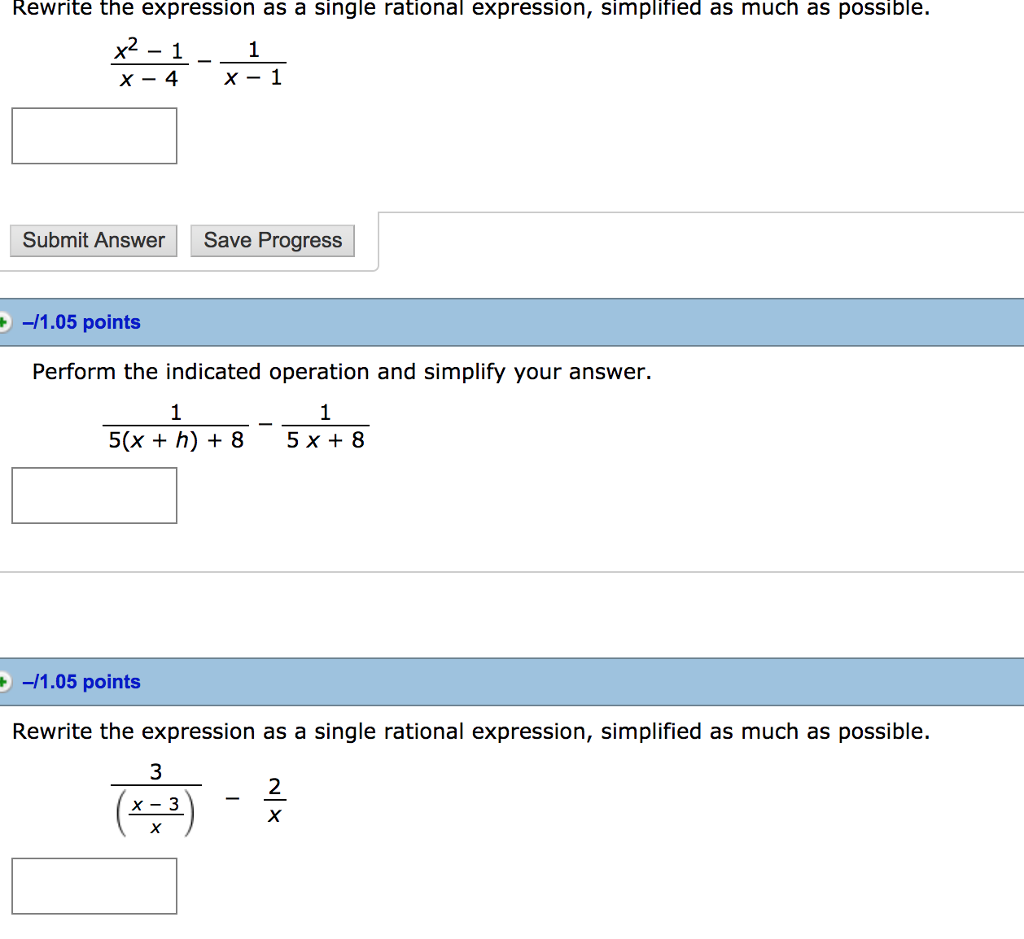 Rewrite the expression as a single rational expression, simplified as much as possible.

$\frac{x^2 - 1}{x - 4} - \frac{1}{x - 1}$

Submit Answer Save Progress

–/1.05 points

Perform the indicated operation and simplify your answer.

$\frac{1}{5(x + h) + 8} - \frac{1}{5x + 8}$

–/1.05 points

Rewrite the expression as a single rational expression, simplified as much as possible.

$\frac{3}{\left(\frac{x - 3}{x}\right)} - \frac{2}{x}$